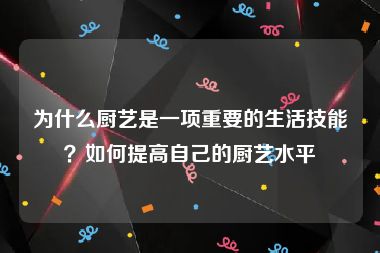 为什么厨艺是一项重要的生活技能？如何提高自己的厨艺水平